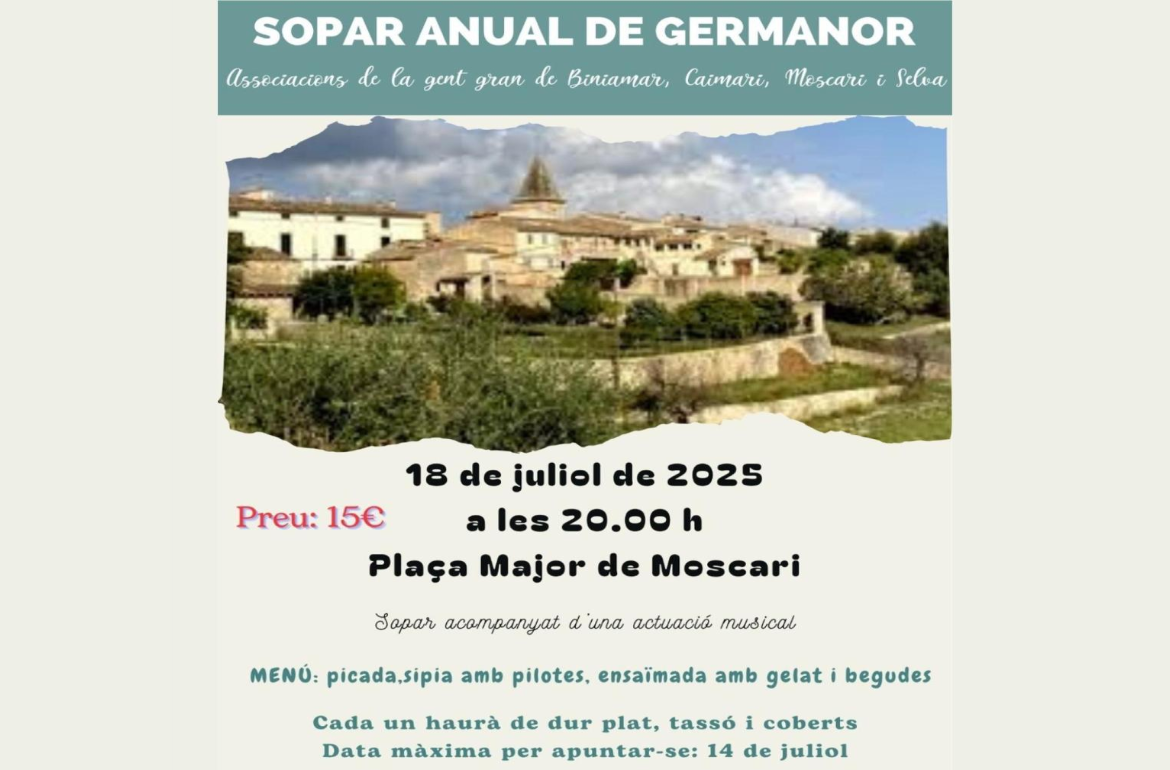 SOPAR ANUAL DE GERMANOR

Associacions de la gent gran de Biniamar, Caimari, Moscari i Selva

18 de juliol de 2025

Preu: 15€

a les 20.00 h

Plaça Major de Moscari

Sopar acompanyat d'una actuació musical

MENÚ: picada,sípia amb pilotes, ensaïmada amb gelat i begudes

Cada un haurà de dur plat, tassó i coberts
Data màxima per apuntar-se: 14 de juliol